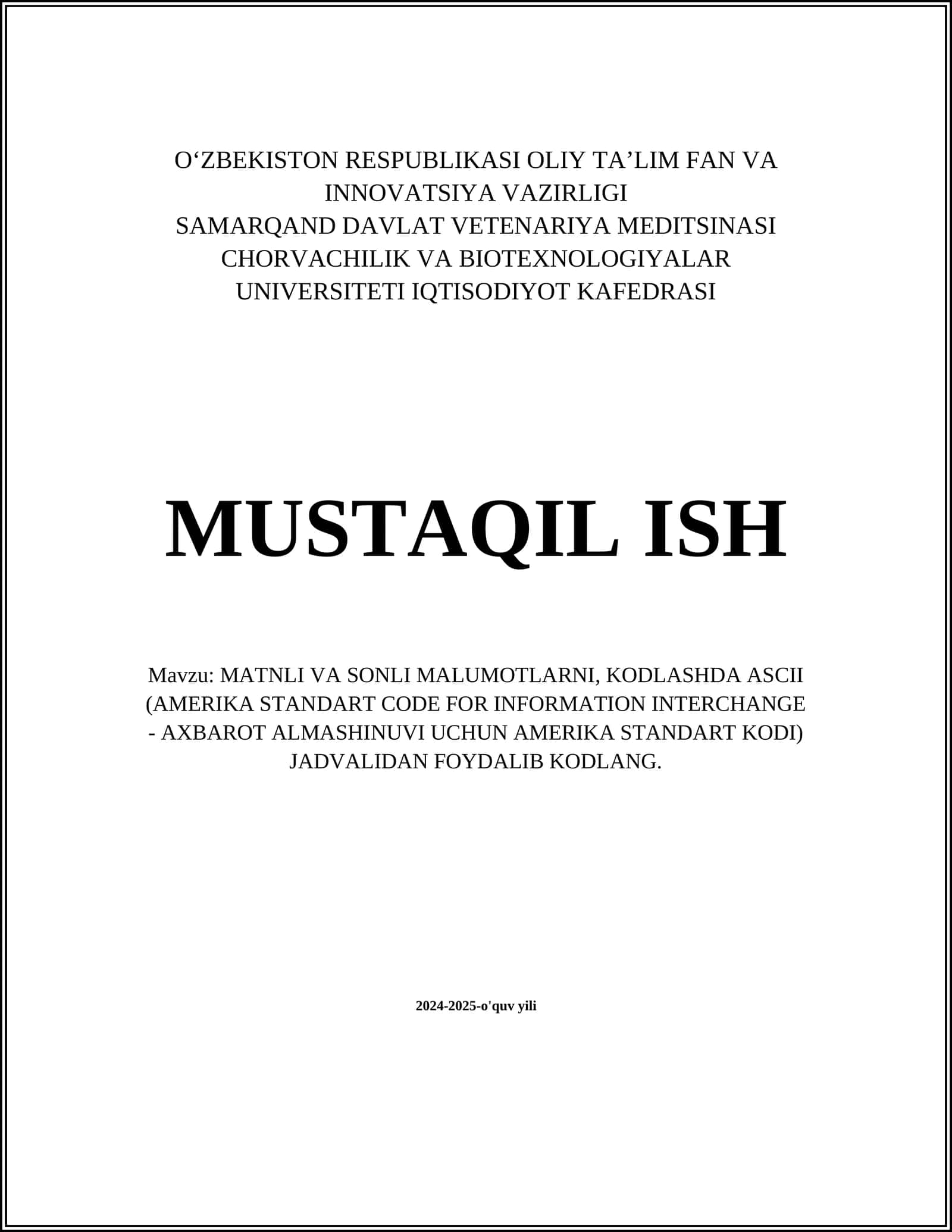 O‘ZBEKISTON RESPUBLIKASI OLIY TA’LIM FAN VA INNOVATSIYA VAZIRLIGI
SAMARQAND DAVLAT VETENARIYA MEDITSINASI CHORVACHILIK VA BIOTEXNOLOGIYALAR UNIVERSITETI IQTISODIYOT KAFEDRASI

MUSTAQIL ISH

Mavzu: MATNLI VA SONLI MALUMOTLARNI, KODLASHDA ASCII (AMERIKA STANDART CODE FOR INFORMATION INTERCHANGE - AXBAROT ALMASHINUVI UCHUN AMERIKA STANDART KODI) JADVALIDAN FOYDALIB KODLANG.

2024-2025-o'quv yili